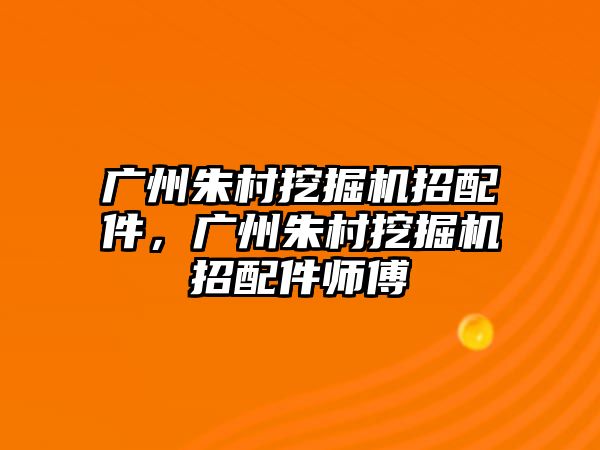 广州朱村挖掘机招配件，广州朱村挖掘机招配件师傅